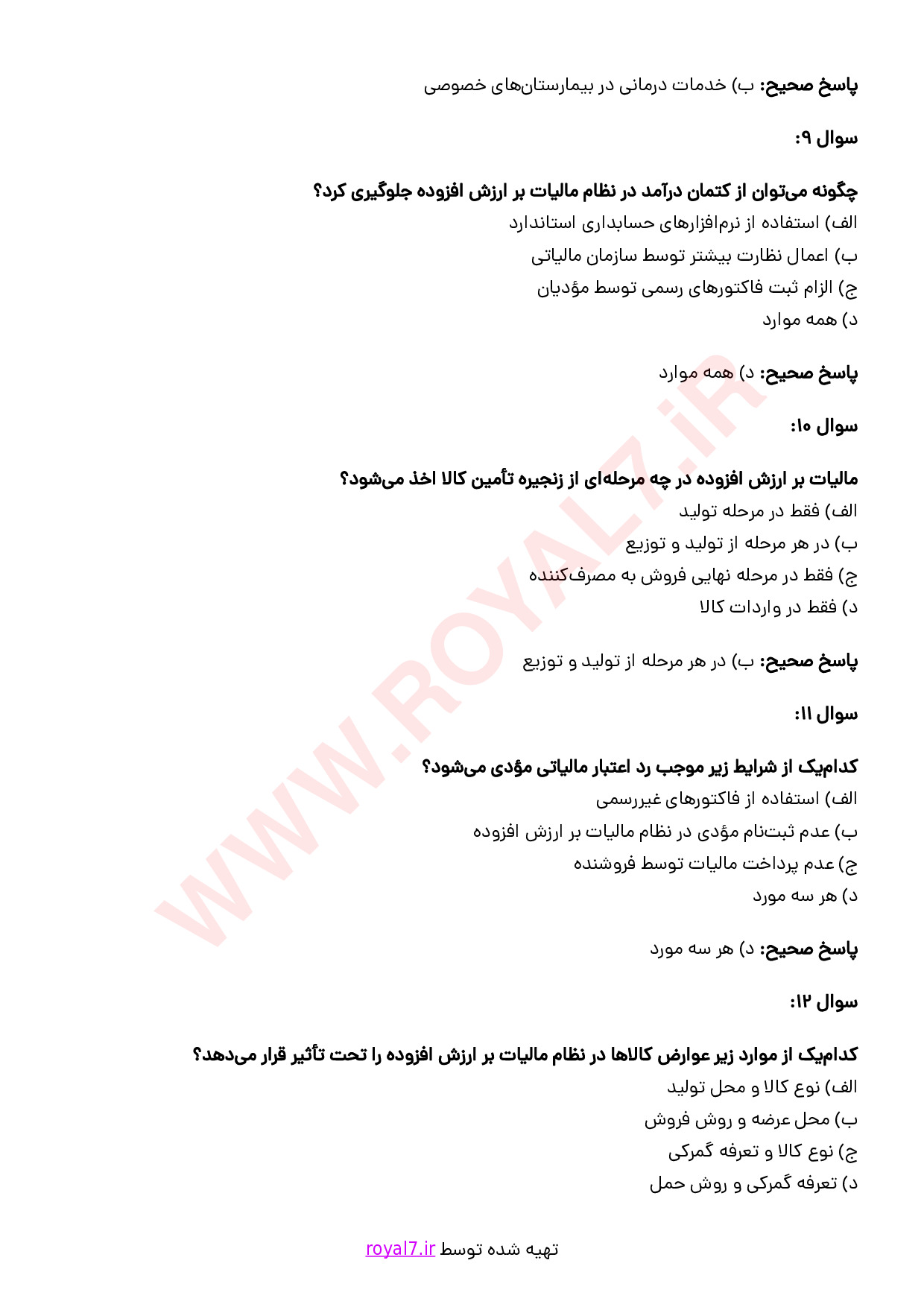 پاسخ صحیح: ب) خدمات درمانی در بیمارستان‌های خصوصی

سوال ۹:

چگونه می‌توان از کتمان درآمد در نظام مالیات بر ارزش افزوده جلوگیری کرد؟
الف) استفاده از نرم‌افزارهای حسابداری استاندارد
ب) اعمال نظارت بیشتر توسط سازمان مالیاتی
ج) الزام ثبت فاکتورهای رسمی توسط مؤدیان
د) همه موارد

پاسخ صحیح: د) همه موارد

سوال ۱۰:

مالیات بر ارزش افزوده در چه مرحله‌ای از زنجیره تأمین کالا اخذ می‌شود؟
الف) فقط در مرحله تولید
ب) در هر مرحله از تولید و توزیع
ج) فقط در مرحله نهایی فروش به مصرف‌کننده
د) فقط در واردات کالا

پاسخ صحیح: ب) در هر مرحله از تولید و توزیع

سوال ۱۱:

کدام‌یک از شرایط زیر موجب رد اعتبار مالیاتی مؤدی می‌شود؟
الف) استفاده از فاکتورهای غیررسمی
ب) عدم ثبت‌نام مؤدی در نظام مالیات بر ارزش افزوده
ج) عدم پرداخت مالیات توسط فروشنده
د) هر سه مورد

پاسخ صحیح: د) هر سه مورد

سوال ۱۲:

کدام‌یک از موارد زیر عوارض کالاها در نظام مالیات بر ارزش افزوده را تحت تأثیر قرار می‌دهد؟
الف) نوع کالا و محل تولید
ب) محل عرضه و روش فروش
ج) نوع کالا و تعرفه گمرکی
د) تعرفه گمرکی و روش حمل

WWW.ROYAL7.iR

تهیه شده توسط royal7.ir